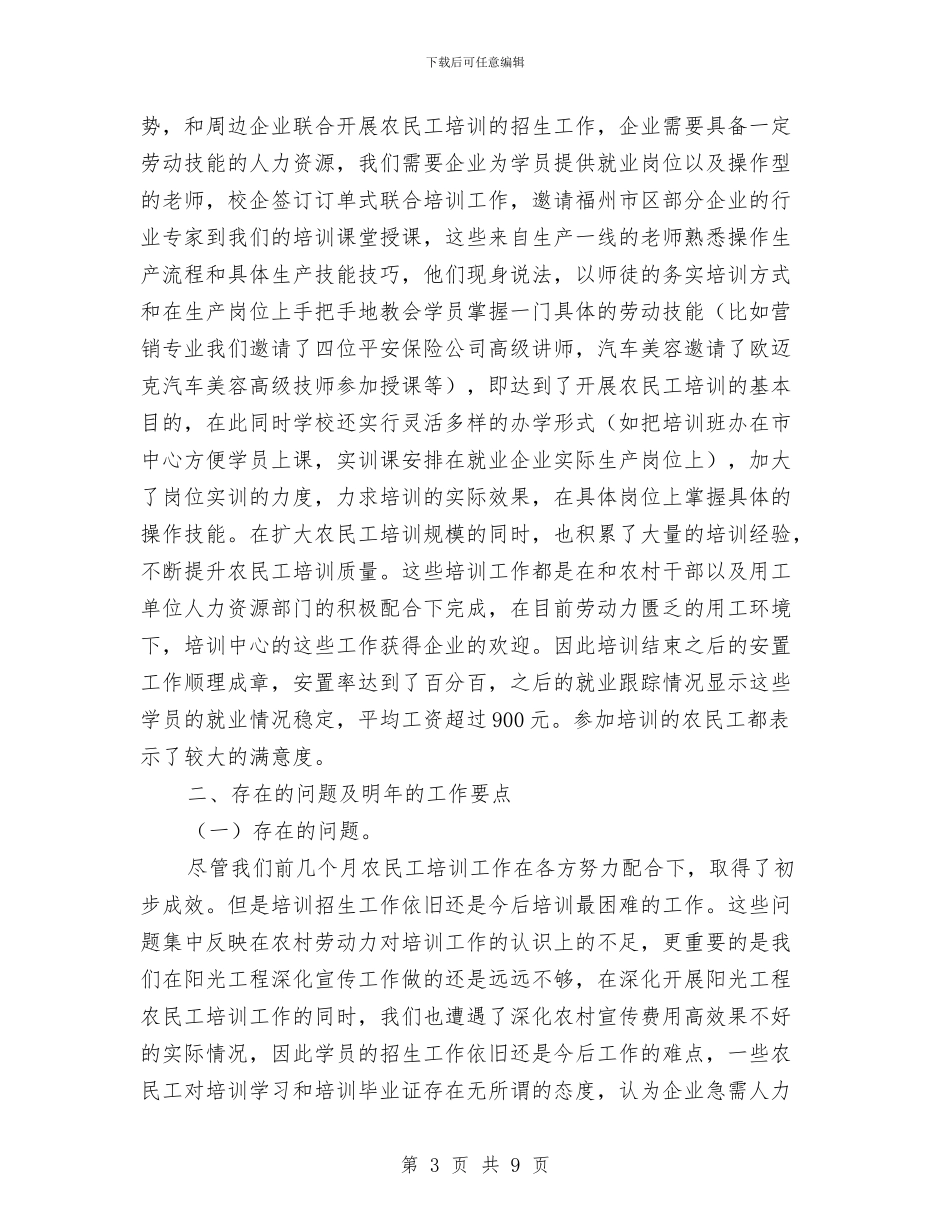 下载后可任意编辑

势，和周边企业联合开展农民工培训的招生工作，企业需要具备一定劳动技能的人力资源，我们需要企业为学员提供就业岗位以及操作型的老师，校企签订订单式联合培训工作，邀请福州市区部分企业的行业专家到我们的培训课堂授课，这些来自生产一线的老师熟悉操作生产流程和具体生产技能技巧，他们现身说法，以师徒的务实培训方式和在生产岗位上手把手地教会学员掌握一门具体的劳动技能（比如营销专业我们邀请了四位平安保险公司高级讲师，汽车美容邀请了欧迈克汽车美容高级技师参加授课等），即达到了开展农民工培训的基本目的，在此同时学校还实行灵活多样的办学形式（如把培训班办在市中心方便学员上课，实训课安排在就业企业实际生产岗位上），加大了岗位实训的力度，力求培训的实际效果，在具体岗位上掌握具体的操作技能。在扩大农民工培训规模的同时，也积累了大量的培训经验，不断提升农民工培训质量。这些培训工作都是在和农村干部以及用工单位人力资源部门的积极配合下完成，在目前劳动力匮乏的用工环境下，培训中心的这些工作获得企业的欢迎。因此培训结束之后的安置工作顺理成章，安置率达到了百分百，之后的就业跟踪情况显示这些学员的就业情况稳定，平均工资超过900元。参加培训的农民工都表示了较大的满意度。

二、存在的问题及明年的工作要点

（一）存在的问题。

尽管我们前几个月农民工培训工作在各方努力配合下，取得了初步成效。但是培训招生工作依旧还是今后培训最困难的工作。这些问题集中反映在农村劳动力对培训工作的认识上的不足，更重要的是我们在阳光工程深化宣传工作做的还是远远不够，在深化开展阳光工程农民工培训工作的同时，我们也遭遇了深化农村宣传费用高效果不好的实际情况，因此学员的招生工作依旧还是今后工作的难点，一些农民工对培训学习和培训毕业证存在无所谓的态度，认为企业急需人力

第 3 页 共 9 页